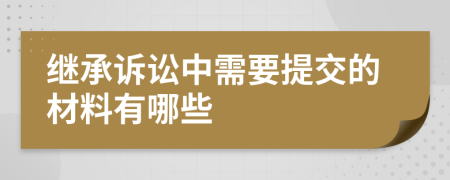 继承诉讼中需要提交的材料有哪些